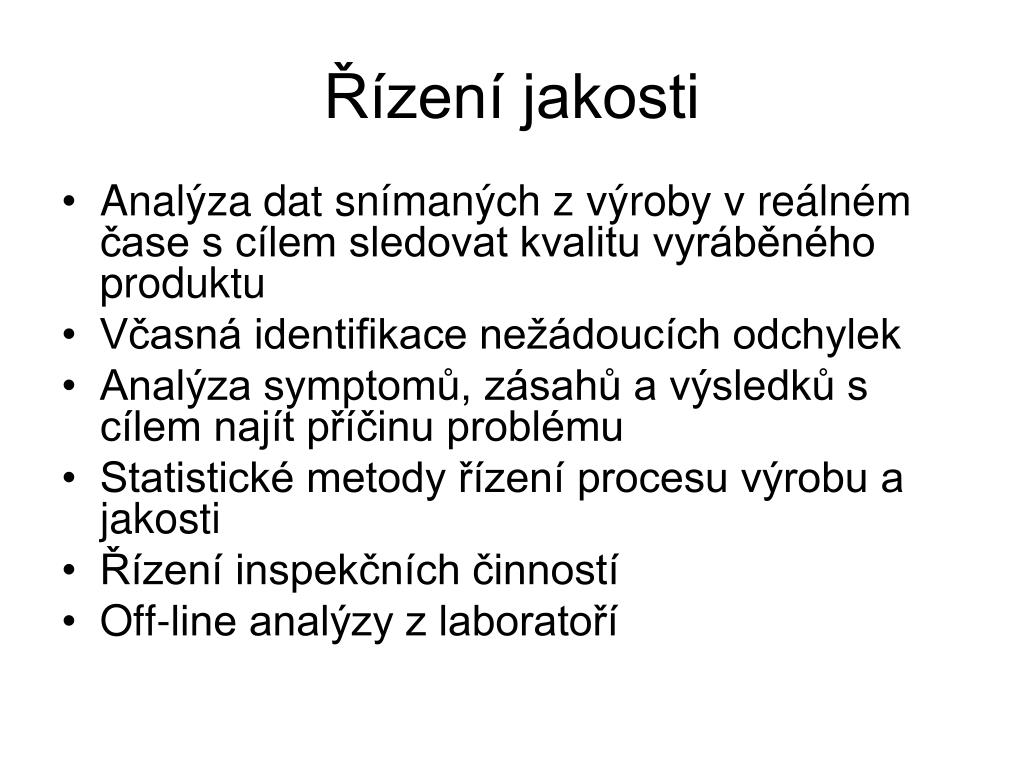 Řízení jakosti

• Analýza dat snímaných z výroby v reálném čase s cílem sledovat kvalitu vyráběného produktu
• Včasná identifikace nežádoucích odchylek
• Analýza symptomů, zásahů a výsledků s cílem najít příčinu problému
• Statistické metody řízení procesu výrobu a jakosti
• Řízení inspekčních činností
• Off-line analýzy z laboratoří